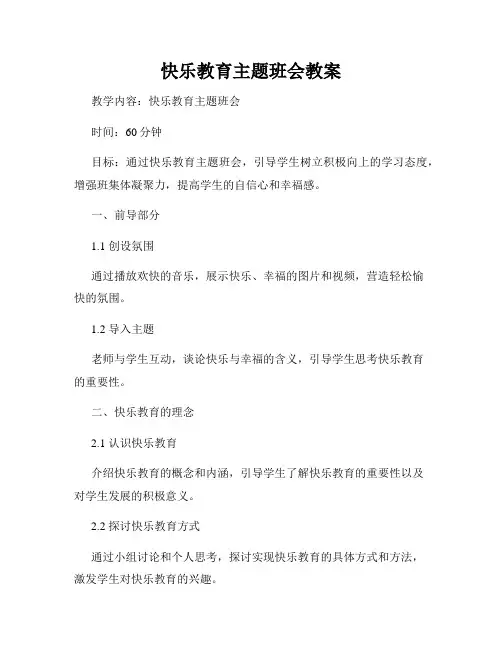 快乐教育主题班会教案

教学内容：快乐教育主题班会

时间：60 分钟

目标：通过快乐教育主题班会，引导学生树立积极向上的学习态度，增强班集体凝聚力，提高学生的自信心和幸福感。

一、前导部分

1.1 创设氛围

通过播放欢快的音乐，展示快乐、幸福的图片和视频，营造轻松愉快的氛围。

1.2 导入主题

老师与学生互动，谈论快乐与幸福的含义，引导学生思考快乐教育的重要性。

二、快乐教育的理念

2.1 认识快乐教育

介绍快乐教育的概念和内涵，引导学生了解快乐教育的重要性以及对学生发展的积极意义。

2.2 探讨快乐教育方式

通过小组讨论和个人思考，探讨实现快乐教育的具体方式和方法，激发学生对快乐教育的兴趣。